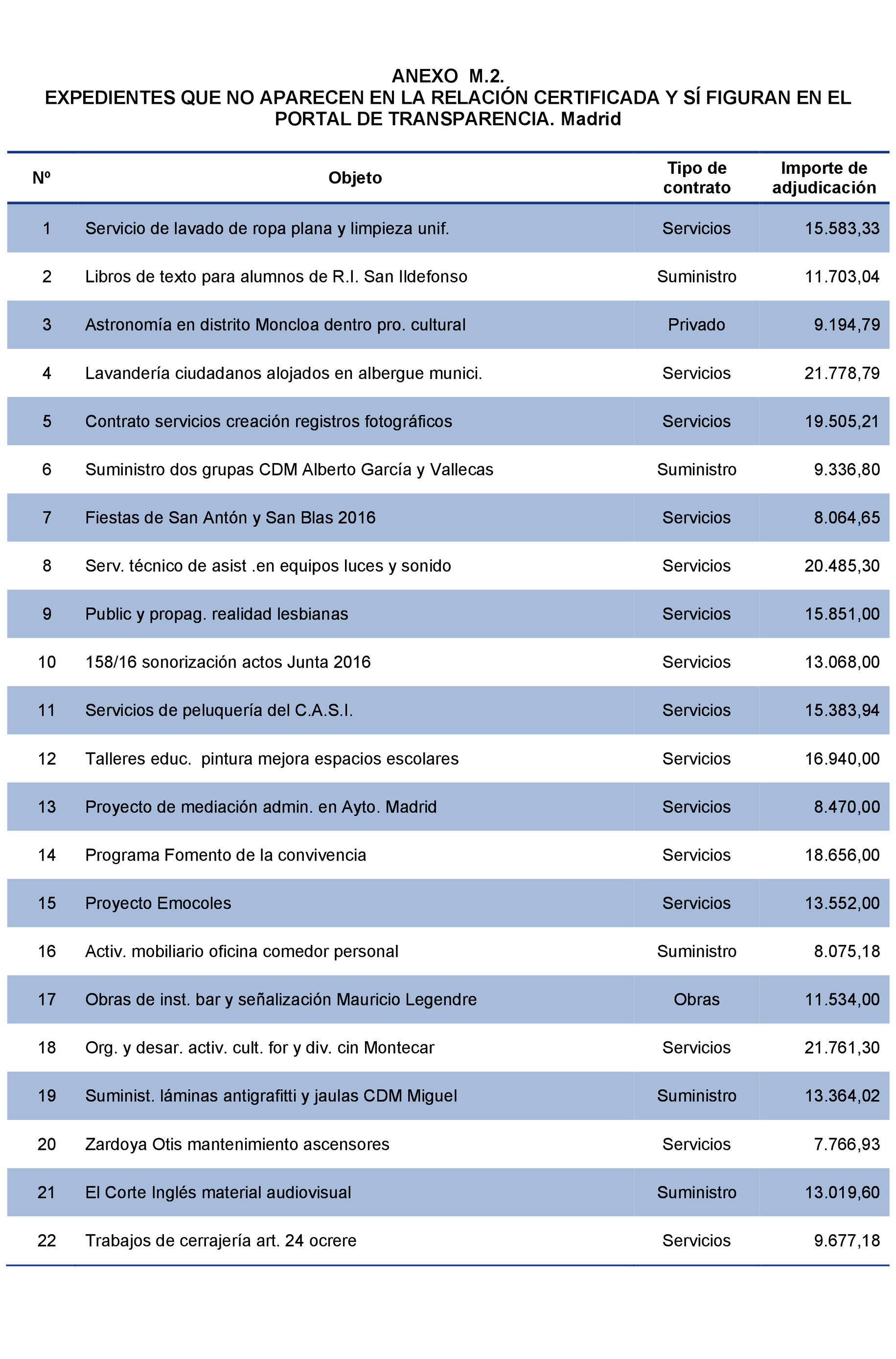 ANEXO M.2.
EXPEDIENTES QUE NO APARECEN EN LA RELACIÓN CERTIFICADA Y SÍ FIGURAN EN EL PORTAL DE TRANSPARENCIA. Madrid

| Nº | Objeto | Tipo de contrato | Importe de adjudicación |
|---|---|---|---|
| 1 | Servicio de lavado de ropa plana y limpieza unif. | Servicios | 15.583,33 |
| 2 | Libros de texto para alumnos de R.I. San Ildefonso | Suministro | 11.703,04 |
| 3 | Astronomía en distrito Moncloa dentro pro. cultural | Privado | 9.194,79 |
| 4 | Lavandería ciudadanos alojados en albergue munici. | Servicios | 21.778,79 |
| 5 | Contrato servicios creación registros fotográficos | Servicios | 19.505,21 |
| 6 | Suministro dos grupas CDM Alberto García y Vallecas | Suministro | 9.336,80 |
| 7 | Fiestas de San Antón y San Blas 2016 | Servicios | 8.064,65 |
| 8 | Serv. técnico de asist .en equipos luces y sonido | Servicios | 20.485,30 |
| 9 | Public y propag. realidad lesbianas | Servicios | 15.851,00 |
| 10 | 158/16 sonorización actos Junta 2016 | Servicios | 13.068,00 |
| 11 | Servicios de peluquería del C.A.S.I. | Servicios | 15.383,94 |
| 12 | Talleres educ. pintura mejora espacios escolares | Servicios | 16.940,00 |
| 13 | Proyecto de mediación admin. en Ayto. Madrid | Servicios | 8.470,00 |
| 14 | Programa Fomento de la convivencia | Servicios | 18.656,00 |
| 15 | Proyecto Emocoles | Servicios | 13.552,00 |
| 16 | Activ. mobiliario oficina comedor personal | Suministro | 8.075,18 |
| 17 | Obras de inst. bar y señalización Mauricio Legendre | Obras | 11.534,00 |
| 18 | Org. y desar. activ. cult. for y div. cin Montecar | Servicios | 21.761,30 |
| 19 | Suminist. láminas antigrafitti y jaulas CDM Miguel | Suministro | 13.364,02 |
| 20 | Zardoya Otis mantenimiento ascensores | Servicios | 7.766,93 |
| 21 | El Corte Inglés material audiovisual | Suministro | 13.019,60 |
| 22 | Trabajos de cerrajería art. 24 ocrere | Servicios | 9.677,18 |